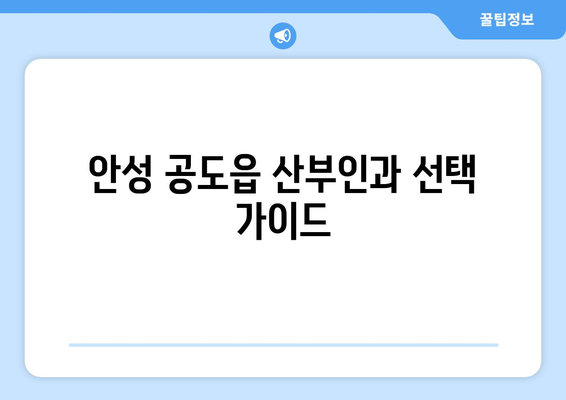 꿀팁정보

안성 공도읍 산부인과 선택 가이드